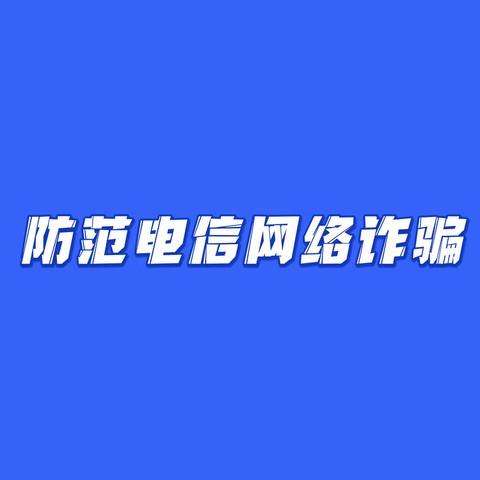 防范电信网络诈骗